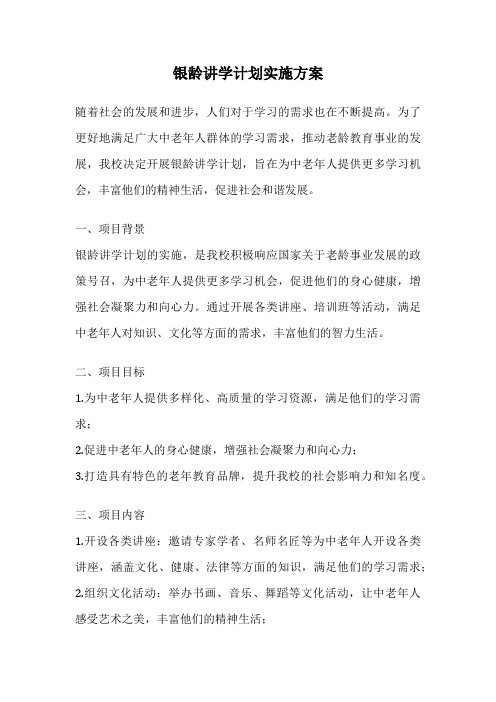 银龄讲学计划实施方案

随着社会的发展和进步，人们对于学习的需求也在不断提高。为了更好地满足广大中老年人群体的学习需求，推动老龄教育事业的发展，我校决定开展银龄讲学计划，旨在为中老年人提供更多学习机会，丰富他们的精神生活，促进社会和谐发展。

一、项目背景

银龄讲学计划的实施，是我校积极响应国家关于老龄事业发展的政策号召，为中老年人提供更多学习机会，促进他们的身心健康，增强社会凝聚力和向心力。通过开展各类讲座、培训班等活动，满足中老年人对知识、文化等方面的需求，丰富他们的智力生活。

二、项目目标

1.为中老年人提供多样化、高质量的学习资源，满足他们的学习需求；

2.促进中老年人的身心健康，增强社会凝聚力和向心力；

3.打造具有特色的老年教育品牌，提升我校的社会影响力和知名度。

三、项目内容

1.开设各类讲座：邀请专家学者、名师名匠等为中老年人开设各类讲座，涵盖文化、健康、法律等方面的知识，满足他们的学习需求；

2.组织文化活动：举办书画、音乐、舞蹈等文化活动，让中老年人感受艺术之美，丰富他们的精神生活；